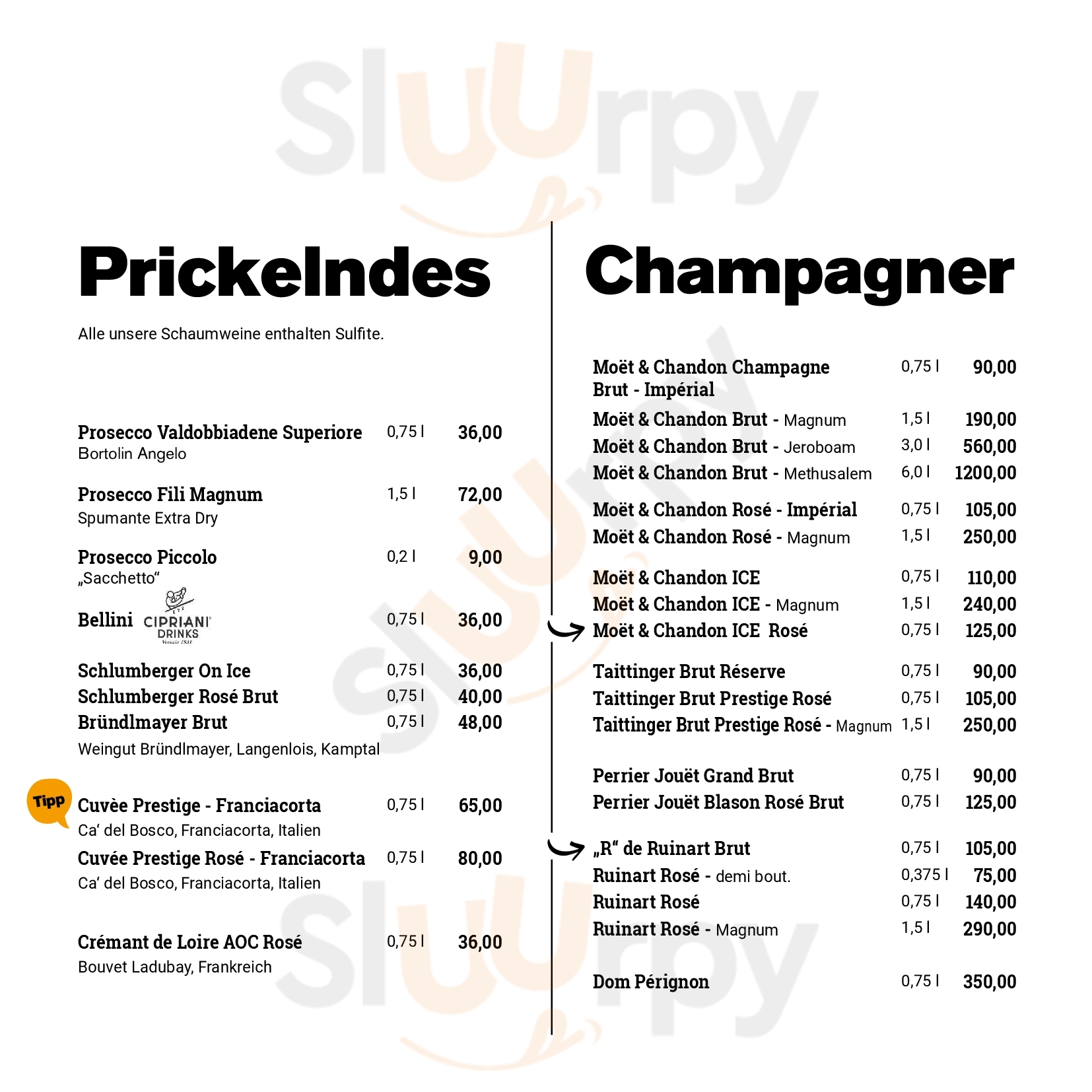 Prickelndes

Alle unsere Schaumweine enthalten Sulfite.

Prosecco Valdobbiadene Superiore 0,75 l 36,00
Bortolin Angelo

Prosecco Fili Magnum 1,5 l 72,00
Spumante Extra Dry

Prosecco Piccolo 0,2 l 9,00
„Sacchetto“

Bellini CIPRIANI DRINKS 0,75 l 36,00

Schlumberger On Ice 0,75 l 36,00
Schlumberger Rosé Brut 0,75 l 40,00
Bründlmayer Brut 0,75 l 48,00
Weingut Bründlmayer, Langenlois, Kamptal

Tipp

Cuvèe Prestige - Franciacorta 0,75 l 65,00
Ca' del Bosco, Franciacorta, Italien

Cuvée Prestige Rosé - Franciacorta 0,75 l 80,00
Ca' del Bosco, Franciacorta, Italien

Crémant de Loire AOC Rosé 0,75 l 36,00
Bouvet Ladubay, Frankreich

Champagner

Moët & Chandon Champagne Brut - Impérial 0,75 l 90,00
Moët & Chandon Brut - Magnum 1,5 l 190,00
Moët & Chandon Brut - Jeroboam 3,0 l 560,00
Moët & Chandon Brut - Methusalem 6,0 l 1200,00

Moët & Chandon Rosé - Impérial 0,75 l 105,00
Moët & Chandon Rosé - Magnum 1,5 l 250,00

Moët & Chandon ICE 0,75 l 110,00
Moët & Chandon ICE - Magnum 1,5 l 240,00
Moët & Chandon ICE Rosé 0,75 l 125,00

Taittinger Brut Réserve 0,75 l 90,00
Taittinger Brut Prestige Rosé 0,75 l 105,00
Taittinger Brut Prestige Rosé - Magnum 1,5 l 250,00

Perrier Jouët Grand Brut 0,75 l 90,00
Perrier Jouët Blason Rosé Brut 0,75 l 125,00

„R“ de Ruinart Brut 0,75 l 105,00
Ruinart Rosé - demi bout. 0,375 l 75,00
Ruinart Rosé 0,75 l 140,00
Ruinart Rosé - Magnum 1,5 l 290,00

Dom Pérignon 0,75 l 350,00

Sluurpy